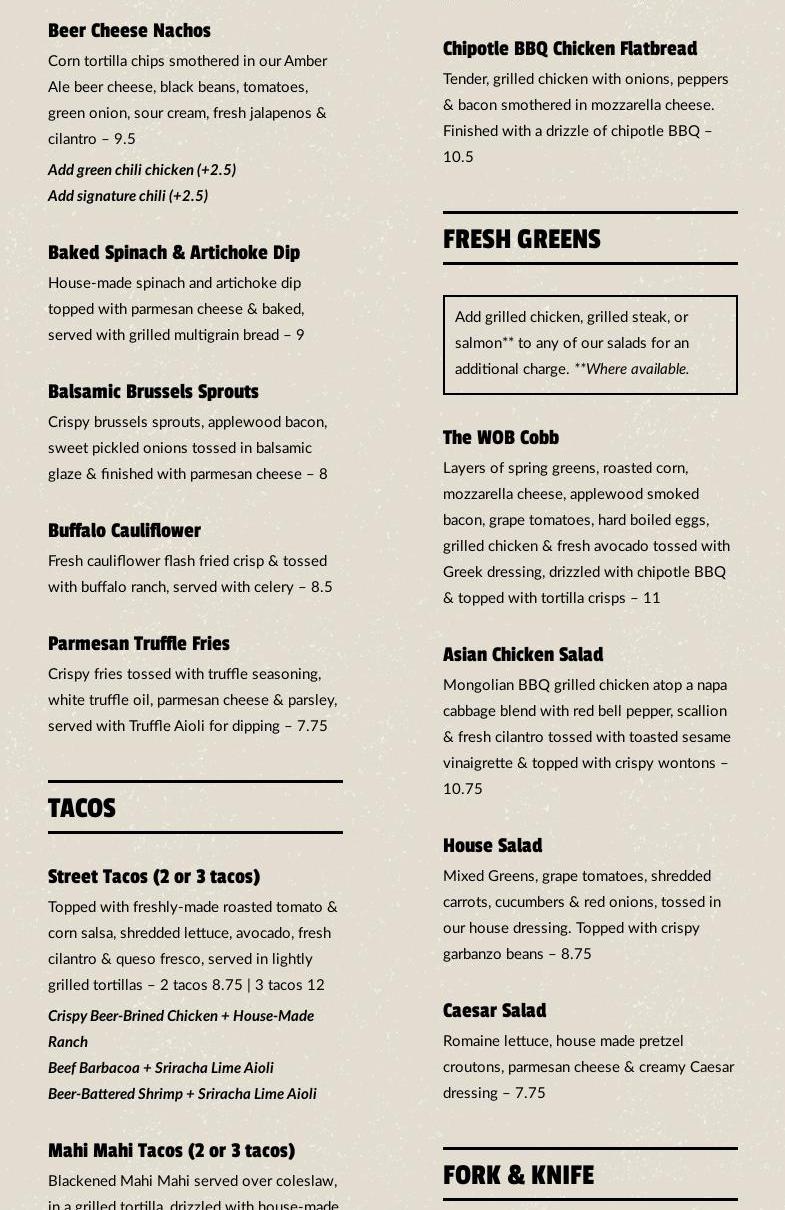 Beer Cheese Nachos

Corn tortilla chips smothered in our Amber Ale beer cheese, black beans, tomatoes, green onion, sour cream, fresh jalapenos & cilantro – 9.5

Add green chili chicken (+2.5)
Add signature chili (+2.5)

Baked Spinach & Artichoke Dip

House-made spinach and artichoke dip topped with parmesan cheese & baked, served with grilled multigrain bread – 9

Balsamic Brussels Sprouts

Crispy brussels sprouts, applewood bacon, sweet pickled onions tossed in balsamic glaze & finished with parmesan cheese – 8

Buffalo Cauliflower

Fresh cauliflower flash fried crisp & tossed with buffalo ranch, served with celery – 8.5

Parmesan Truffle Fries

Crispy fries tossed with truffle seasoning, white truffle oil, parmesan cheese & parsley, served with Truffle Aioli for dipping – 7.75

TACOS

Street Tacos (2 or 3 tacos)

Topped with freshly-made roasted tomato & corn salsa, shredded lettuce, avocado, fresh cilantro & queso fresco, served in lightly grilled tortillas – 2 tacos 8.75 | 3 tacos 12

Crispy Beer-Brined Chicken + House-Made Ranch
Beef Barbacoa + Sriracha Lime Aioli
Beer-Battered Shrimp + Sriracha Lime Aioli

Mahi Mahi Tacos (2 or 3 tacos)

Blackened Mahi Mahi served over coleslaw, in a grilled tortilla, drizzled with house-made

Chipotle BBQ Chicken Flatbread

Tender, grilled chicken with onions, peppers & bacon smothered in mozzarella cheese. Finished with a drizzle of chipotle BBQ – 10.5

FRESH GREENS

Add grilled chicken, grilled steak, or salmon** to any of our salads for an additional charge. **Where available.

The WOB Cobb

Layers of spring greens, roasted corn, mozzarella cheese, applewood smoked bacon, grape tomatoes, hard boiled eggs, grilled chicken & fresh avocado tossed with Greek dressing, drizzled with chipotle BBQ & topped with tortilla crisps – 11

Asian Chicken Salad

Mongolian BBQ grilled chicken atop a napa cabbage blend with red bell pepper, scallion & fresh cilantro tossed with toasted sesame vinaigrette & topped with crispy wontons – 10.75

House Salad

Mixed Greens, grape tomatoes, shredded carrots, cucumbers & red onions, tossed in our house dressing. Topped with crispy garbanzo beans – 8.75

Caesar Salad

Romaine lettuce, house made pretzel croutons, parmesan cheese & creamy Caesar dressing – 7.75

FORK & KNIFE